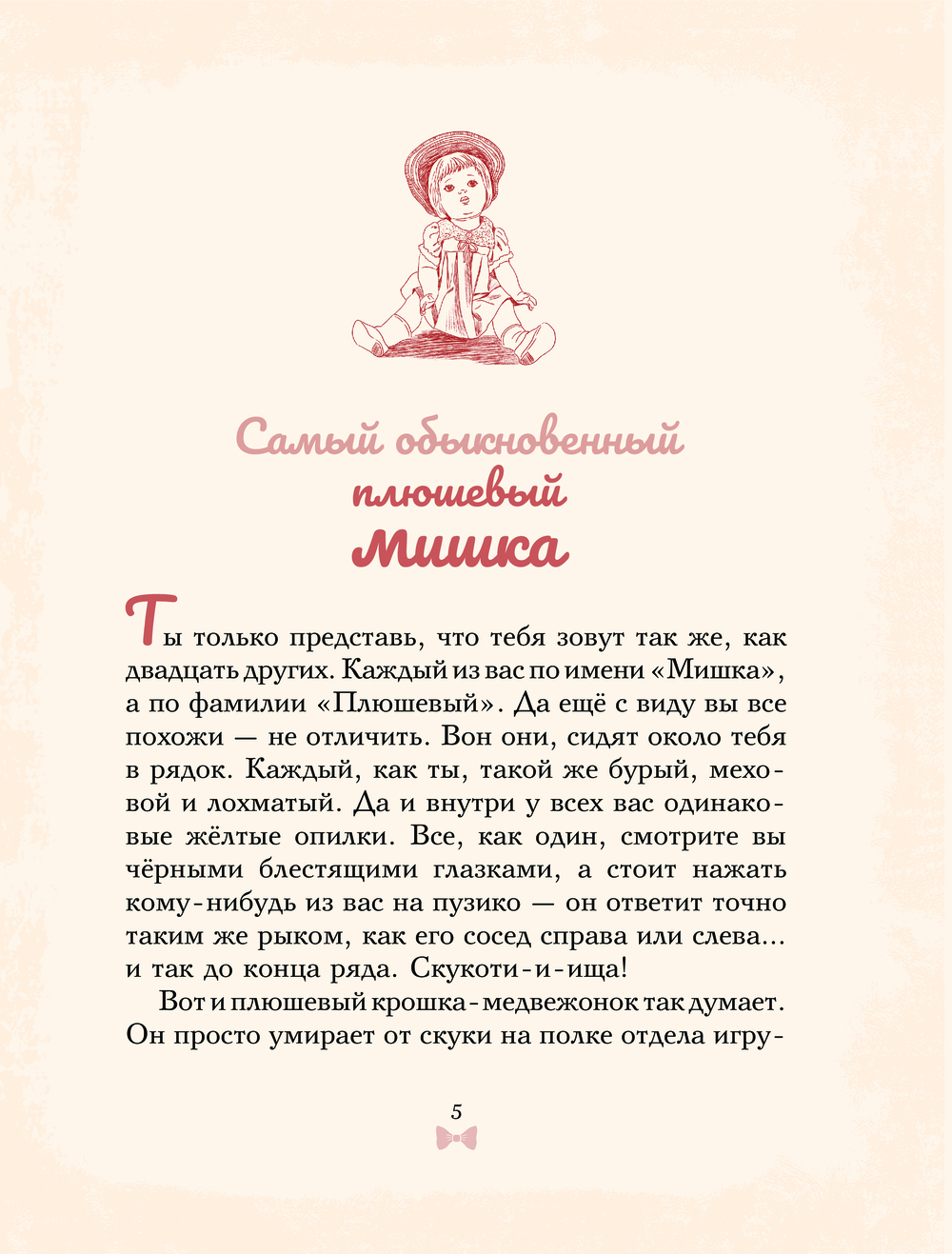 Самый обыкновенный плюшевый Мишка

Ты только представь, что тебя зовут так же, как двадцать других. Каждый из вас по имени «Мишка», а по фамилии «Плюшевый». Да ещё с виду вы все похожи — не отличить. Вон они, сидят около тебя в рядок. Каждый, как ты, такой же бурый, меховой и лохматый. Да и внутри у всех вас одинаковые жёлтые опилки. Все, как один, смотрите вы чёрными блестящими глазками, а стоит нажать кому-нибудь из вас на пузико — он ответит точно таким же рыком, как его сосед справа или слева... и так до конца ряда. Скукоти-и-ища!

Вот и плюшевый крошка-медвежонок так думает. Он просто умирает от скуки на полке отдела игру-

5